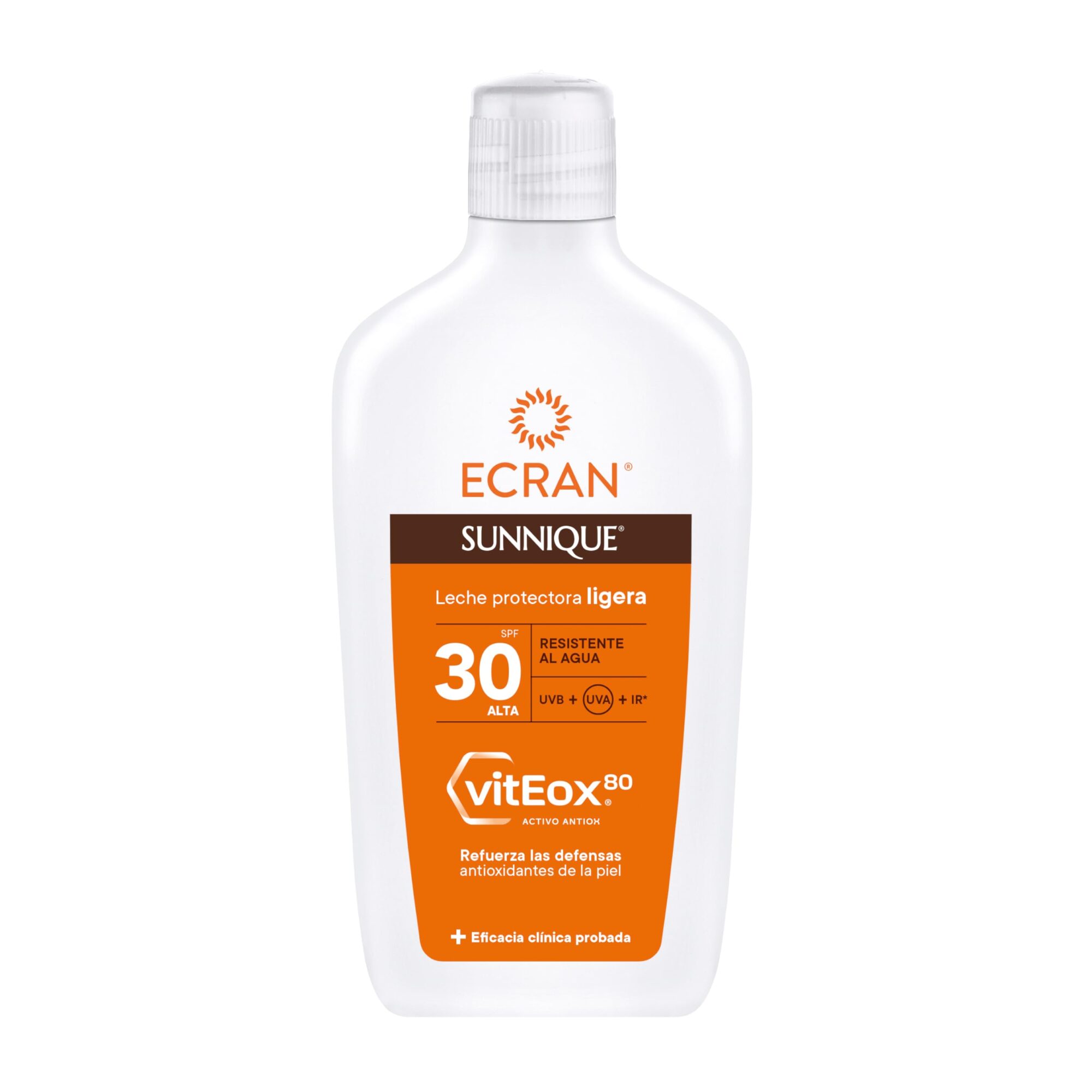 ECRAN®

SUNNIQUE®

Leche protectora ligera

SPF
30
ALTA

RESISTENTE AL AGUA

UVB + UVA + IR*

vitEox® 80
ACTIVO ANTIOX

Refuerza las defensas antioxidantes de la piel

+ Eficacia clínica probada